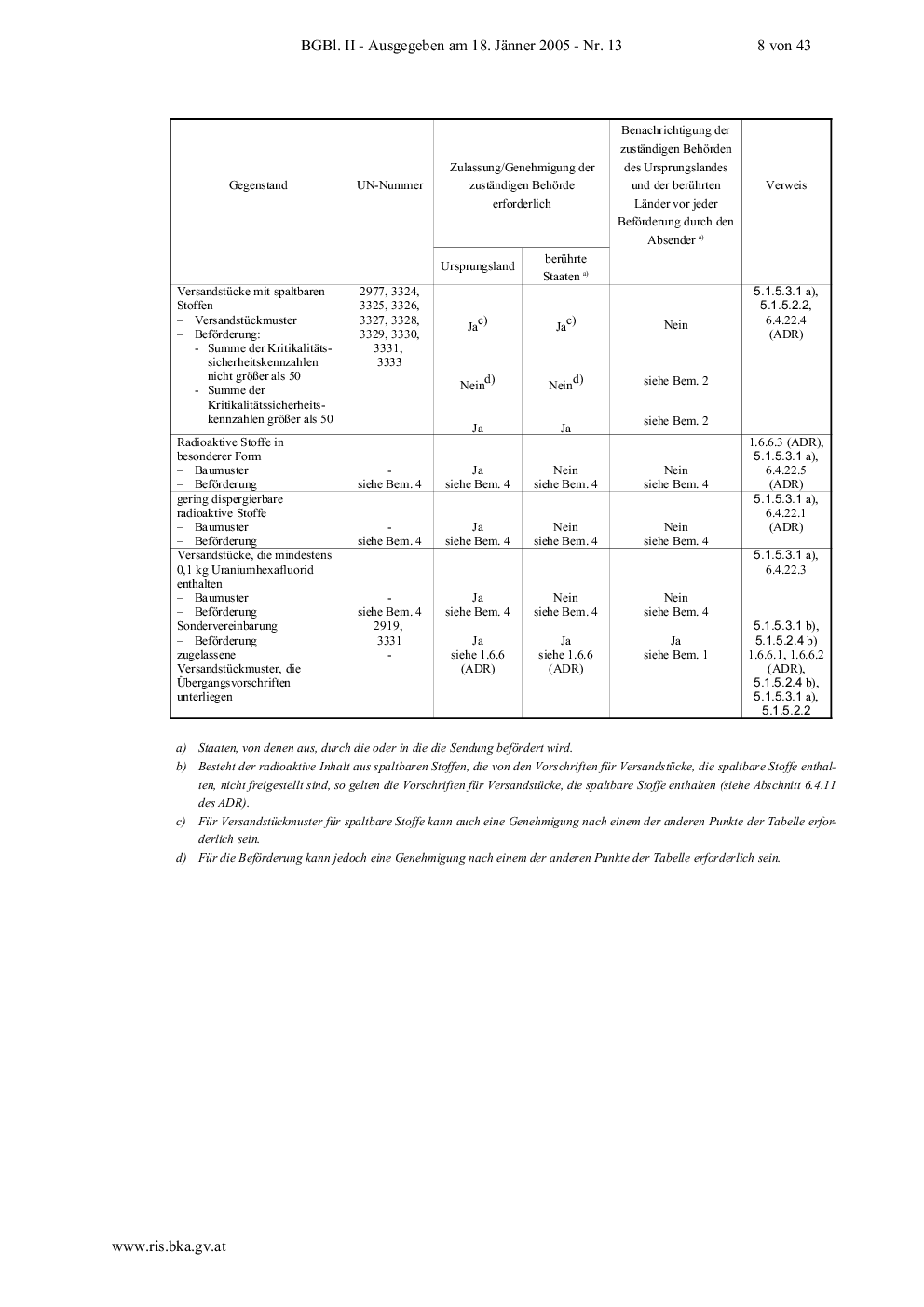 BGBl. II - Ausgegeben am 18. Jänner 2005 - Nr. 13 8 von 43

| Gegenstand | UN-Nummer | Zulassung/Genehmigung der zuständigen Behörde erforderlich: Ursprungsland | Zulassung/Genehmigung der zuständigen Behörde erforderlich: berührte Staaten $^{a)}$ | Benachrichtigung der zuständigen Behörden des Ursprungslandes und der berührten Länder vor jeder Beförderung durch den Absender $^{a)}$ | Verweis |
|---|---|---|---|---|---|
| Versandstücke mit spaltbaren Stoffen – Versandstückmuster – Beförderung: - Summe der Kritikalitätssicherheitskennzahlen nicht größer als 50 - Summe der Kritikalitätssicherheitskennzahlen größer als 50 | 2977, 3324, 3325, 3326, 3327, 3328, 3329, 3330, 3331, 3333 | Ja$^{c)}$ Nein$^{d)}$ Ja | Ja$^{c)}$ Nein$^{d)}$ Ja | Nein siehe Bem. 2 siehe Bem. 2 | 5.1.5.3.1 a), 5.1.5.2.2, 6.4.22.4 (ADR) |
| Radioaktive Stoffe in besonderer Form – Baumuster – Beförderung | - siehe Bem. 4 | Ja siehe Bem. 4 | Nein siehe Bem. 4 | Nein siehe Bem. 4 | 1.6.6.3 (ADR), 5.1.5.3.1 a), 6.4.22.5 (ADR) |
| gering dispergierbare radioaktive Stoffe – Baumuster – Beförderung | - siehe Bem. 4 | Ja siehe Bem. 4 | Nein siehe Bem. 4 | Nein siehe Bem. 4 | 5.1.5.3.1 a), 6.4.22.1 (ADR) |
| Versandstücke, die mindestens 0,1 kg Uraniumhexafluorid enthalten – Baumuster – Beförderung | - siehe Bem. 4 | Ja siehe Bem. 4 | Nein siehe Bem. 4 | Nein siehe Bem. 4 | 5.1.5.3.1 a), 6.4.22.3 |
| Sondervereinbarung – Beförderung | 2919, 3331 | Ja | Ja | Ja | 5.1.5.3.1 b), 5.1.5.2.4 b) |
| zugelassene Versandstückmuster, die Übergangsvorschriften unterliegen | - | siehe 1.6.6 (ADR) | siehe 1.6.6 (ADR) | siehe Bem. 1 | 1.6.6.1, 1.6.6.2 (ADR), 5.1.5.2.4 b), 5.1.5.3.1 a), 5.1.5.2.2 |

a) Staaten, von denen aus, durch die oder in die die Sendung befördert wird.

b) Besteht der radioaktive Inhalt aus spaltbaren Stoffen, die von den Vorschriften für Versandstücke, die spaltbare Stoffe enthalten, nicht freigestellt sind, so gelten die Vorschriften für Versandstücke, die spaltbare Stoffe enthalten (siehe Abschnitt 6.4.11 des ADR).

c) Für Versandstückmuster für spaltbare Stoffe kann auch eine Genehmigung nach einem der anderen Punkte der Tabelle erforderlich sein.

d) Für die Beförderung kann jedoch eine Genehmigung nach einem der anderen Punkte der Tabelle erforderlich sein.

www.ris.bka.gv.at